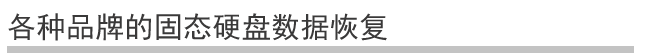 各种品牌的固态硬盘数据恢复